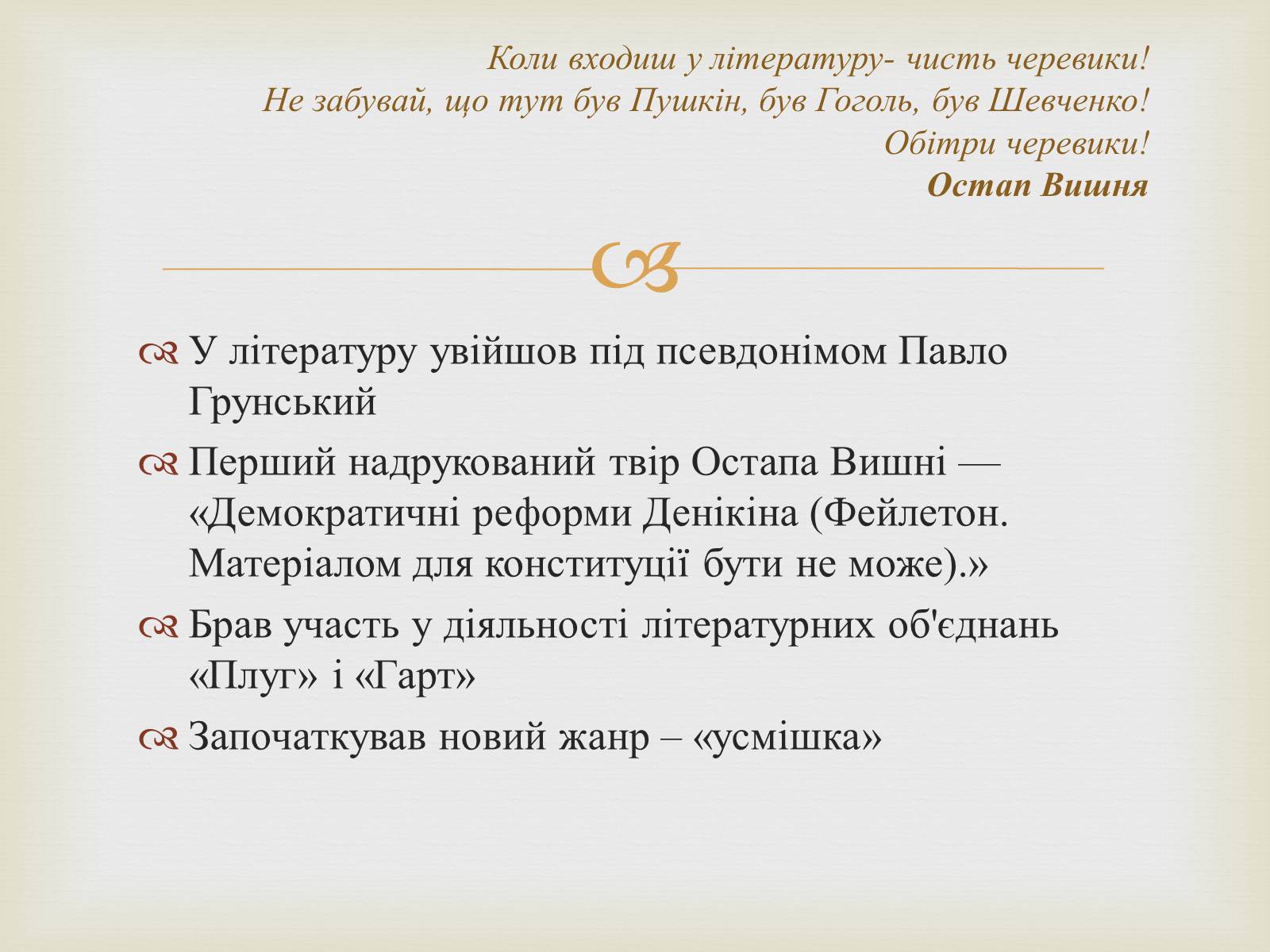 Коли входиш у літературу- чисть черевики!
Не забувай, що тут був Пушкін, був Гоголь, був Шевченко!
Обітри черевики!
Остап Вишня

У літературу увійшов під псевдонімом Павло Грунський

Перший надрукований твір Остапа Вишні — «Демократичні реформи Денікіна (Фейлетон. Матеріалом для конституції бути не може).»

Брав участь у діяльності літературних об'єднань «Плуг» і «Гарт»

Започаткував новий жанр – «усмішка»